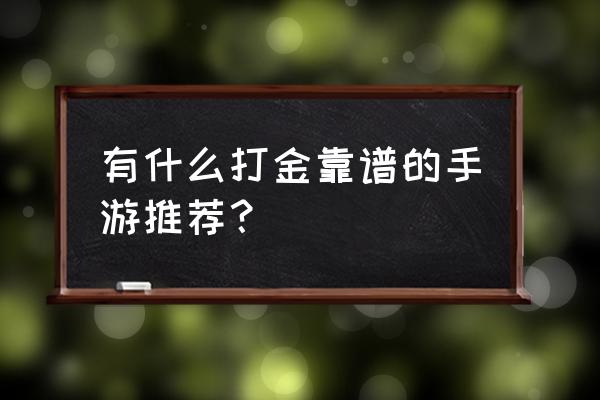 有什么打金靠谱的手游推荐？